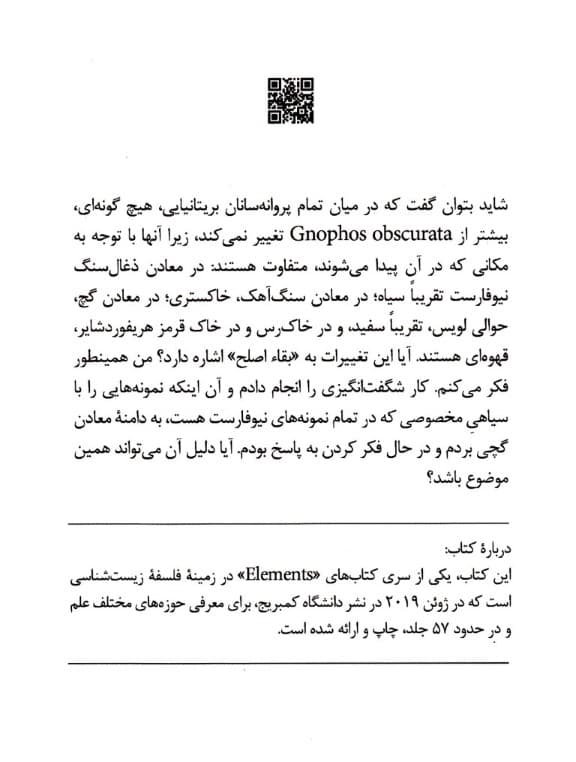 شاید بتوان گفت که در میان تمام پروانه‌سانان بریتانیایی، هیچ گونه‌ای، بیشتر از Gnophos obscurata تغییر نمی‌کند، زیرا آنها با توجه به مکانی که در آن پیدا می‌شوند، متفاوت هستند: در معادن ذغال‌سنگ نیوفارست تقریباً سیاه؛ در معادن سنگ‌آهک، خاکستری؛ در معادن گچ، حوالی لویس، تقریباً سفید، و در خاک‌رس و در خاک قرمز هریفوردشایر، قهوه‌ای هستند. آیا این تغییرات به «بقاء اصلح» اشاره دارد؟ من همینطور فکر می‌کنم. کار شگفت‌انگیزی را انجام دادم و آن اینکه نمونه‌هایی را با سیاهیِ مخصوصی که در تمام نمونه‌های نیوفارست هست، به دامنهٔ معادن گچی بردم و در حال فکر کردن به پاسخ بودم. آیا دلیل آن می‌تواند همین موضوع باشد؟

دربارهٔ کتاب:
این کتاب، یکی از سری کتاب‌های «Elements» در زمینهٔ فلسفهٔ زیست‌شناسی است که در ژوئن ۲۰۱۹ در نشر دانشگاه کمبریج، برای معرفی حوزه‌های مختلف علم و در حدود ۵۷ جلد، چاپ و ارائه شده است.